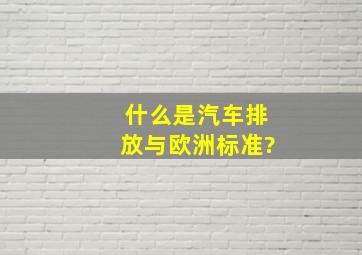 什么是汽车排放与欧洲标准?